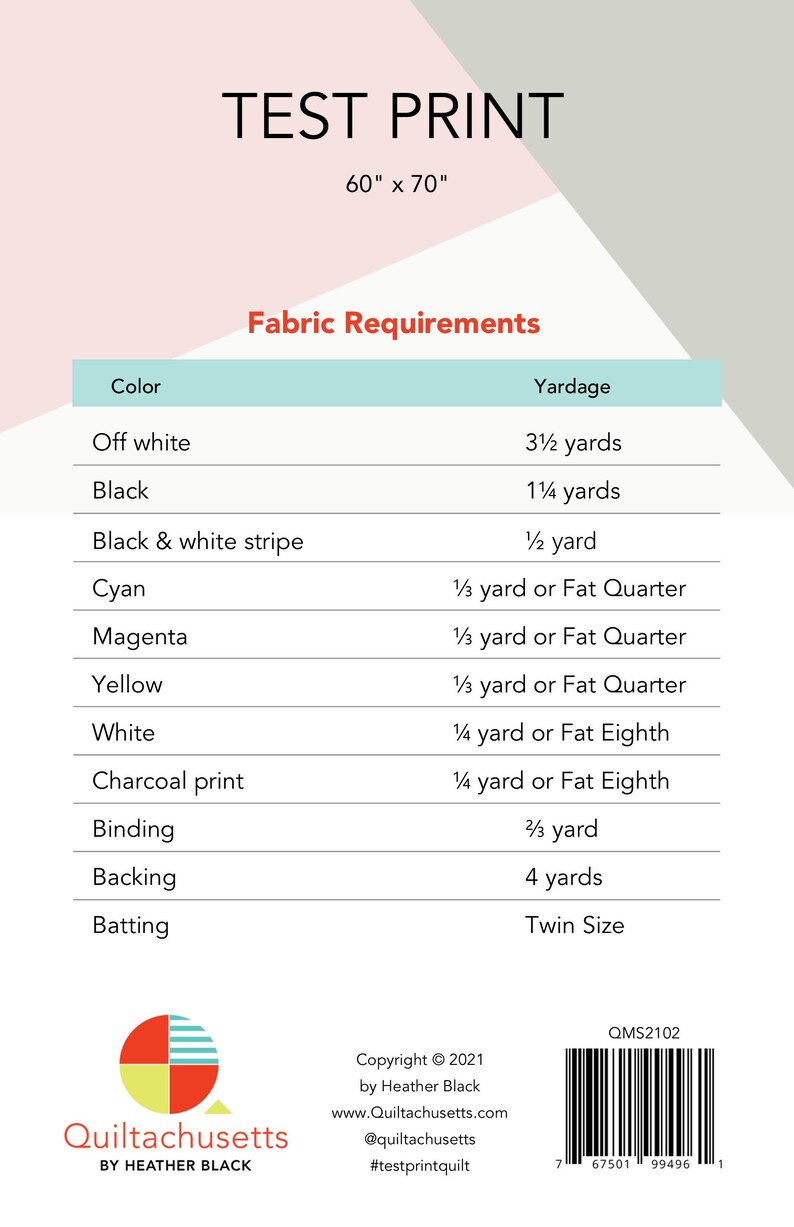 TEST PRINT

60" x 70"

Fabric Requirements

| Color | Yardage |
|---|---|
| Off white | 3½ yards |
| Black | 1¼ yards |
| Black & white stripe | ½ yard |
| Cyan | ⅓ yard or Fat Quarter |
| Magenta | ⅓ yard or Fat Quarter |
| Yellow | ⅓ yard or Fat Quarter |
| White | ¼ yard or Fat Eighth |
| Charcoal print | ¼ yard or Fat Eighth |
| Binding | ⅔ yard |
| Backing | 4 yards |
| Batting | Twin Size |

Quiltachusetts
BY HEATHER BLACK

Copyright © 2021
by Heather Black
www.Quiltachusetts.com
@quiltachusetts
#testprintquilt

QMS2102

7 67501 99496 1